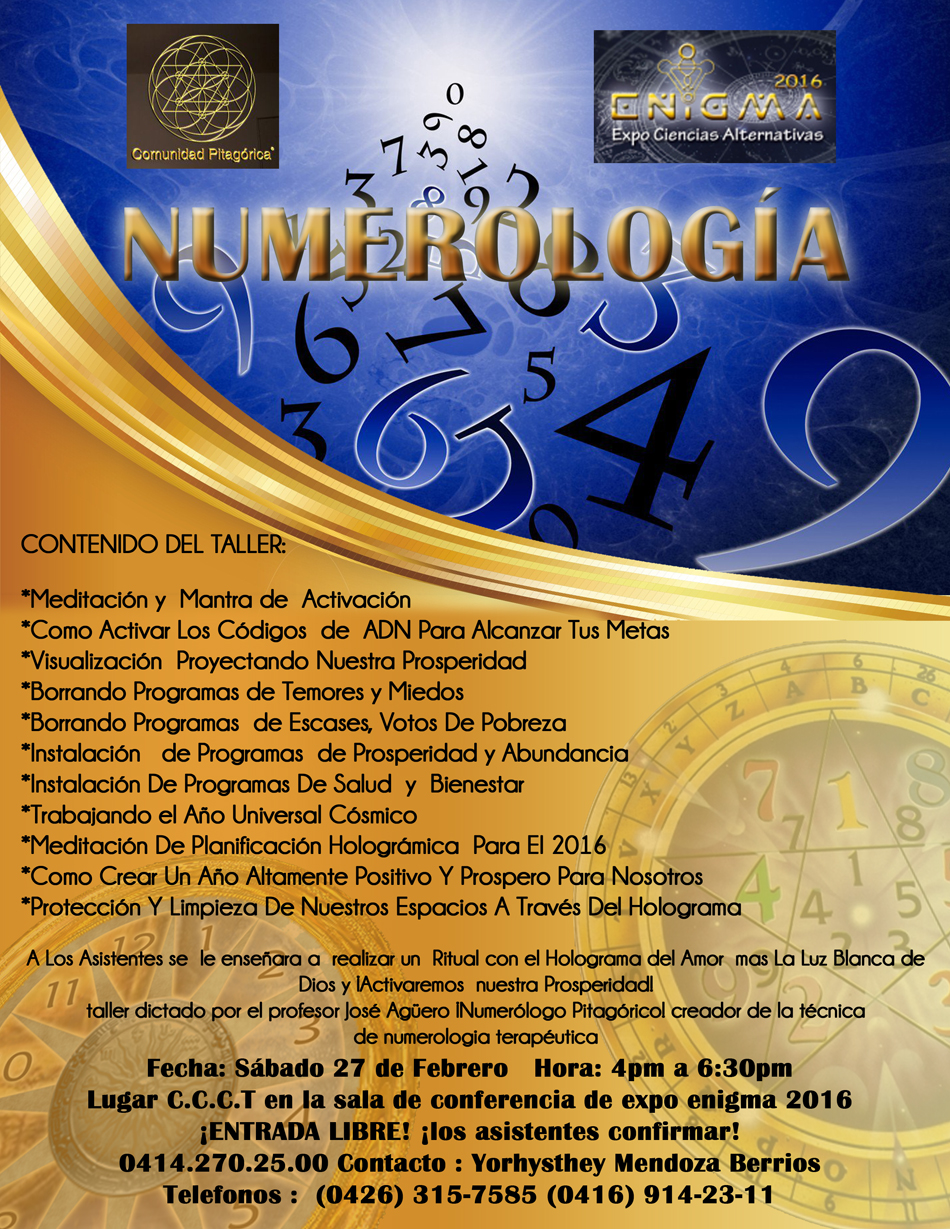 Comunidad Pitagórica

2016
ENIGMA
Expo Ciencias Alternativas

NUMEROLOGÍA

CONTENIDO DEL TALLER:

*Meditación y Mantra de Activación
*Como Activar Los Códigos de ADN Para Alcanzar Tus Metas
*Visualización Proyectando Nuestra Prosperidad
*Borrando Programas de Temores y Miedos
*Borrando Programas de Escases, Votos De Pobreza
*Instalación de Programas de Prosperidad y Abundancia
*Instalación De Programas De Salud y Bienestar
*Trabajando el Año Universal Cósmico
*Meditación De Planificación Holográmica Para El 2016
*Como Crear Un Año Altamente Positivo Y Prospero Para Nosotros
*Protección Y Limpieza De Nuestros Espacios A Través Del Holograma

A Los Asistentes se le enseñara a realizar un Ritual con el Holograma del Amor mas La Luz Blanca de Dios y ¡Activaremos nuestra Prosperidad!
taller dictado por el profesor José Agüero ¡Numerólogo Pitagórico! creador de la técnica de numerologia terapéutica

Fecha: Sábado 27 de Febrero Hora: 4pm a 6:30pm
Lugar C.C.C.T en la sala de conferencia de expo enigma 2016
¡ENTRADA LIBRE! ¡los asistentes confirmar!
0414.270.25.00 Contacto : Yorhysthey Mendoza Berrios
Telefonos : (0426) 315-7585 (0416) 914-23-11